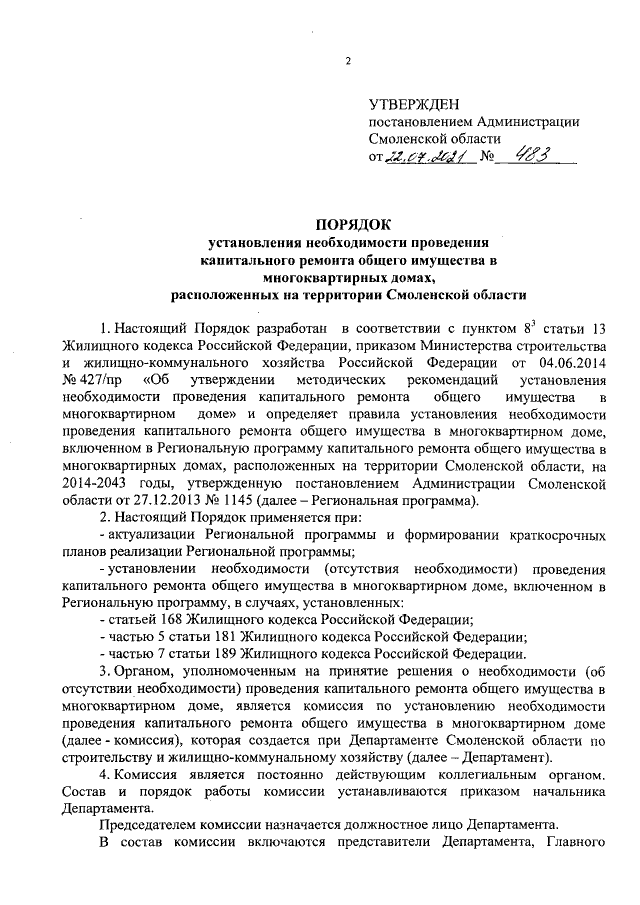 2

УТВЕРЖДЕН
постановлением Администрации
Смоленской области
от 22.07.2021 № 483

ПОРЯДОК
установления необходимости проведения
капитального ремонта общего имущества в
многоквартирных домах,
расположенных на территории Смоленской области

1. Настоящий Порядок разработан в соответствии с пунктом $8^3$ статьи 13 Жилищного кодекса Российской Федерации, приказом Министерства строительства и жилищно-коммунального хозяйства Российской Федерации от 04.06.2014 № 427/пр «Об утверждении методических рекомендаций установления необходимости проведения капитального ремонта общего имущества в многоквартирном доме» и определяет правила установления необходимости проведения капитального ремонта общего имущества в многоквартирном доме, включенном в Региональную программу капитального ремонта общего имущества в многоквартирных домах, расположенных на территории Смоленской области, на 2014-2043 годы, утвержденную постановлением Администрации Смоленской области от 27.12.2013 № 1145 (далее – Региональная программа).

2. Настоящий Порядок применяется при:

- актуализации Региональной программы и формировании краткосрочных планов реализации Региональной программы;

- установлении необходимости (отсутствия необходимости) проведения капитального ремонта общего имущества в многоквартирном доме, включенном в Региональную программу, в случаях, установленных:

- статьей 168 Жилищного кодекса Российской Федерации;

- частью 5 статьи 181 Жилищного кодекса Российской Федерации;

- частью 7 статьи 189 Жилищного кодекса Российской Федерации.

3. Органом, уполномоченным на принятие решения о необходимости (об отсутствии необходимости) проведения капитального ремонта общего имущества в многоквартирном доме, является комиссия по установлению необходимости проведения капитального ремонта общего имущества в многоквартирном доме (далее - комиссия), которая создается при Департаменте Смоленской области по строительству и жилищно-коммунальному хозяйству (далее – Департамент).

4. Комиссия является постоянно действующим коллегиальным органом. Состав и порядок работы комиссии устанавливаются приказом начальника Департамента.

Председателем комиссии назначается должностное лицо Департамента.

В состав комиссии включаются представители Департамента, Главного